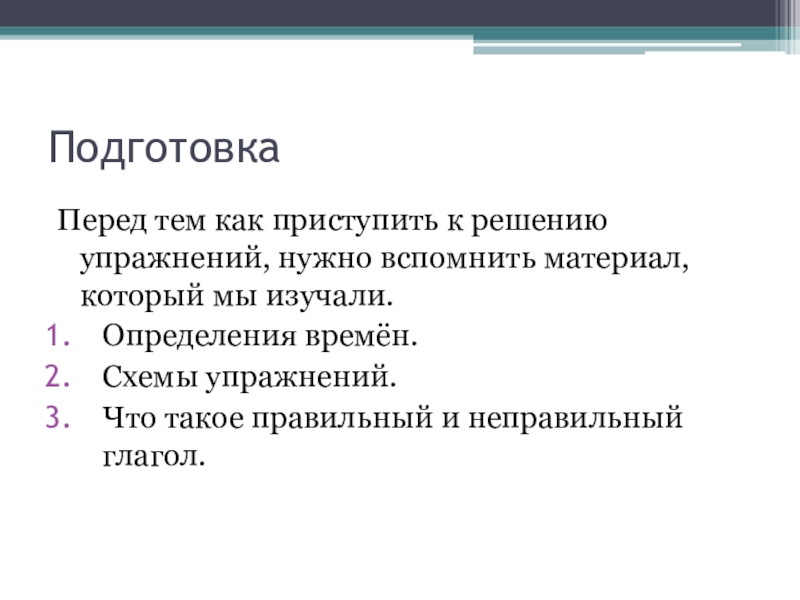 Подготовка

Перед тем как приступить к решению упражнений, нужно вспомнить материал, который мы изучали.

1. Определения времён.
2. Схемы упражнений.
3. Что такое правильный и неправильный глагол.